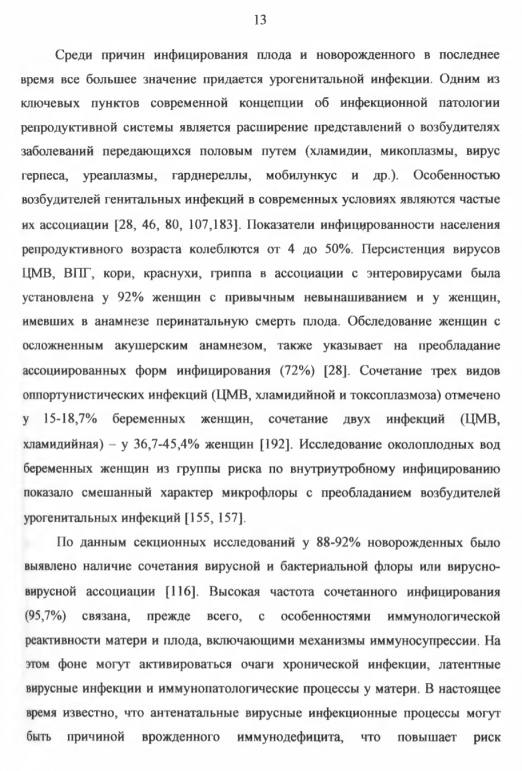 13

Среди причин инфицирования плода и новорожденного в последнее время все большее значение придается урогенитальной инфекции. Одним из ключевых пунктов современной концепции об инфекционной патологии репродуктивной системы является расширение представлений о возбудителях заболеваний передающихся половым путем (хламидии, микоплазмы, вирус герпеса, уреаплазмы, гарднереллы, мобилункус и др.). Особенностью возбудителей генитальных инфекций в современных условиях являются частые их ассоциации [28, 46, 80, 107,183]. Показатели инфицированности населения репродуктивного возраста колеблются от 4 до 50%. Персистенция вирусов ЦМВ, ВПГ, кори, краснухи, гриппа в ассоциации с энтеровирусами была установлена у 92% женщин с привычным невынашиванием и у женщин, имевших в анамнезе перинатальную смерть плода. Обследование женщин с осложненным акушерским анамнезом, также указывает на преобладание ассоциированных форм инфицирования (72%) [28]. Сочетание трех видов оппортунистических инфекций (ЦМВ, хламидийной и токсоплазмоза) отмечено у 15-18,7% беременных женщин, сочетание двух инфекций (ЦМВ, хламидийная) – у 36,7-45,4% женщин [192]. Исследование околоплодных вод беременных женщин из группы риска по внутриутробному инфицированию показало смешанный характер микрофлоры с преобладанием возбудителей урогенитальных инфекций [155, 157].

По данным секционных исследований у 88-92% новорожденных было выявлено наличие сочетания вирусной и бактериальной флоры или вирусно-вирусной ассоциации [116]. Высокая частота сочетанного инфицирования (95,7%) связана, прежде всего, с особенностями иммунологической реактивности матери и плода, включающими механизмы иммуносупрессии. На этом фоне могут активироваться очаги хронической инфекции, латентные вирусные инфекции и иммунопатологические процессы у матери. В настоящее время известно, что антенатальные вирусные инфекционные процессы могут быть причиной врожденного иммунодефицита, что повышает риск